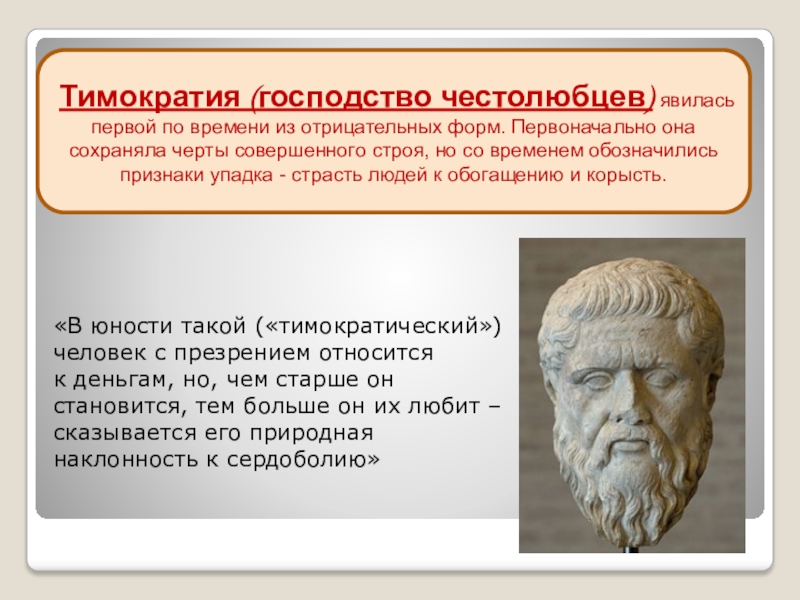 Тимократия (господство честолюбцев) явилась первой по времени из отрицательных форм. Первоначально она сохраняла черты совершенного строя, но со временем обозначились признаки упадка - страсть людей к обогащению и корысть.

«В юности такой («тимократический») человек с презрением относится к деньгам, но, чем старше он становится, тем больше он их любит – сказывается его природная наклонность к сердоболию»